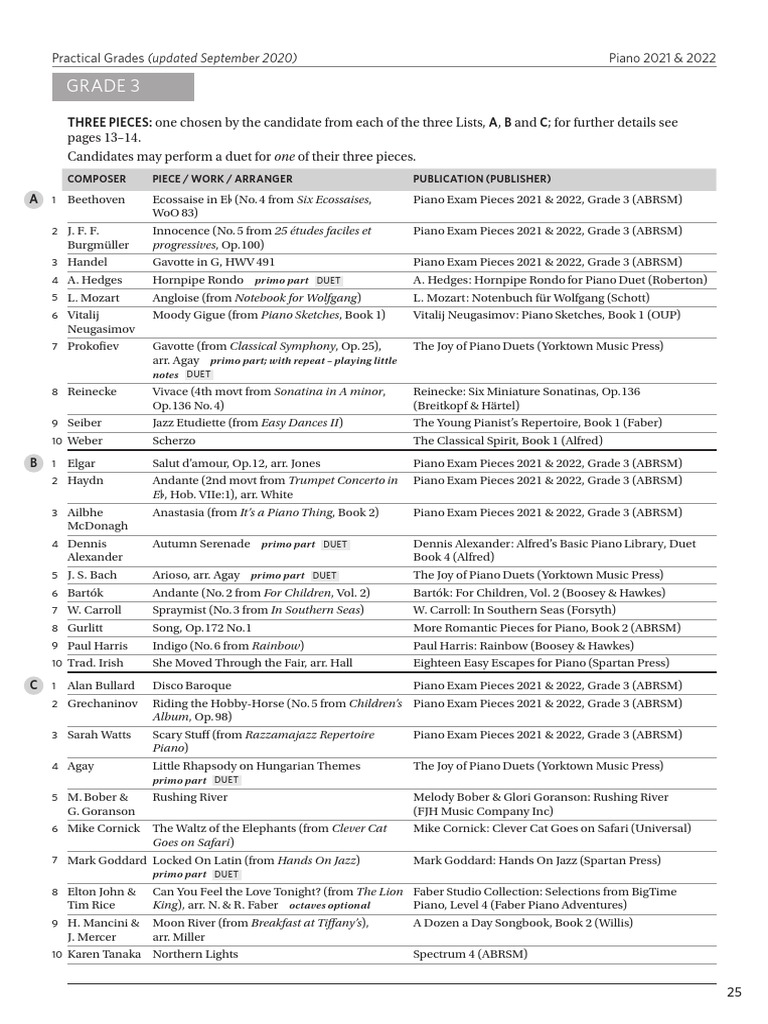 Practical Grades (updated September 2020)

Piano 2021 & 2022

GRADE 3

THREE PIECES: one chosen by the candidate from each of the three Lists, A, B and C; for further details see pages 13–14.
Candidates may perform a duet for one of their three pieces.

| | | COMPOSER | PIECE / WORK / ARRANGER | PUBLICATION (PUBLISHER) |
|---|---|---|---|---|
| A | 1 | Beethoven | Ecossaise in E♭ (No. 4 from Six Ecossaises, WoO 83) | Piano Exam Pieces 2021 & 2022, Grade 3 (ABRSM) |
| | 2 | J. F. F. Burgmüller | Innocence (No. 5 from 25 études faciles et progressives, Op. 100) | Piano Exam Pieces 2021 & 2022, Grade 3 (ABRSM) |
| | 3 | Handel | Gavotte in G, HWV 491 | Piano Exam Pieces 2021 & 2022, Grade 3 (ABRSM) |
| | 4 | A. Hedges | Hornpipe Rondo primo part DUET | A. Hedges: Hornpipe Rondo for Piano Duet (Roberton) |
| | 5 | L. Mozart | Angloise (from Notebook for Wolfgang) | L. Mozart: Notenbuch für Wolfgang (Schott) |
| | 6 | Vitalij Neugasimov | Moody Gigue (from Piano Sketches, Book 1) | Vitalij Neugasimov: Piano Sketches, Book 1 (OUP) |
| | 7 | Prokofiev | Gavotte (from Classical Symphony, Op. 25), arr. Agay primo part; with repeat – playing little notes DUET | The Joy of Piano Duets (Yorktown Music Press) |
| | 8 | Reinecke | Vivace (4th movt from Sonatina in A minor, Op. 136 No. 4) | Reinecke: Six Miniature Sonatinas, Op. 136 (Breitkopf & Härtel) |
| | 9 | Seiber | Jazz Etudiette (from Easy Dances II) | The Young Pianist's Repertoire, Book 1 (Faber) |
| | 10 | Weber | Scherzo | The Classical Spirit, Book 1 (Alfred) |
| B | 1 | Elgar | Salut d'amour, Op. 12, arr. Jones | Piano Exam Pieces 2021 & 2022, Grade 3 (ABRSM) |
| | 2 | Haydn | Andante (2nd movt from Trumpet Concerto in E♭, Hob. VIIe:1), arr. White | Piano Exam Pieces 2021 & 2022, Grade 3 (ABRSM) |
| | 3 | Ailbhe McDonagh | Anastasia (from It's a Piano Thing, Book 2) | Piano Exam Pieces 2021 & 2022, Grade 3 (ABRSM) |
| | 4 | Dennis Alexander | Autumn Serenade primo part DUET | Dennis Alexander: Alfred's Basic Piano Library, Duet Book 4 (Alfred) |
| | 5 | J. S. Bach | Arioso, arr. Agay primo part DUET | The Joy of Piano Duets (Yorktown Music Press) |
| | 6 | Bartók | Andante (No. 2 from For Children, Vol. 2) | Bartók: For Children, Vol. 2 (Boosey & Hawkes) |
| | 7 | W. Carroll | Spraymist (No. 3 from In Southern Seas) | W. Carroll: In Southern Seas (Forsyth) |
| | 8 | Gurlitt | Song, Op. 172 No. 1 | More Romantic Pieces for Piano, Book 2 (ABRSM) |
| | 9 | Paul Harris | Indigo (No. 6 from Rainbow) | Paul Harris: Rainbow (Boosey & Hawkes) |
| | 10 | Trad. Irish | She Moved Through the Fair, arr. Hall | Eighteen Easy Escapes for Piano (Spartan Press) |
| C | 1 | Alan Bullard | Disco Baroque | Piano Exam Pieces 2021 & 2022, Grade 3 (ABRSM) |
| | 2 | Grechaninov | Riding the Hobby-Horse (No. 5 from Children's Album, Op. 98) | Piano Exam Pieces 2021 & 2022, Grade 3 (ABRSM) |
| | 3 | Sarah Watts | Scary Stuff (from Razzamajazz Repertoire Piano) | Piano Exam Pieces 2021 & 2022, Grade 3 (ABRSM) |
| | 4 | Agay | Little Rhapsody on Hungarian Themes primo part DUET | The Joy of Piano Duets (Yorktown Music Press) |
| | 5 | M. Bober & G. Goranson | Rushing River | Melody Bober & Glori Goranson: Rushing River (FJH Music Company Inc) |
| | 6 | Mike Cornick | The Waltz of the Elephants (from Clever Cat Goes on Safari) | Mike Cornick: Clever Cat Goes on Safari (Universal) |
| | 7 | Mark Goddard | Locked On Latin (from Hands On Jazz) primo part DUET | Mark Goddard: Hands On Jazz (Spartan Press) |
| | 8 | Elton John & Tim Rice | Can You Feel the Love Tonight? (from The Lion King), arr. N. & R. Faber octaves optional | Faber Studio Collection: Selections from BigTime Piano, Level 4 (Faber Piano Adventures) |
| | 9 | H. Mancini & J. Mercer | Moon River (from Breakfast at Tiffany's), arr. Miller | A Dozen a Day Songbook, Book 2 (Willis) |
| | 10 | Karen Tanaka | Northern Lights | Spectrum 4 (ABRSM) |

25